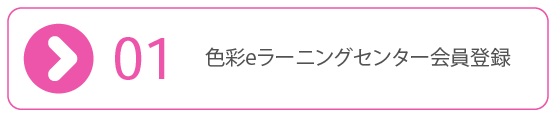 01

色彩eラーニングセンター会員登録